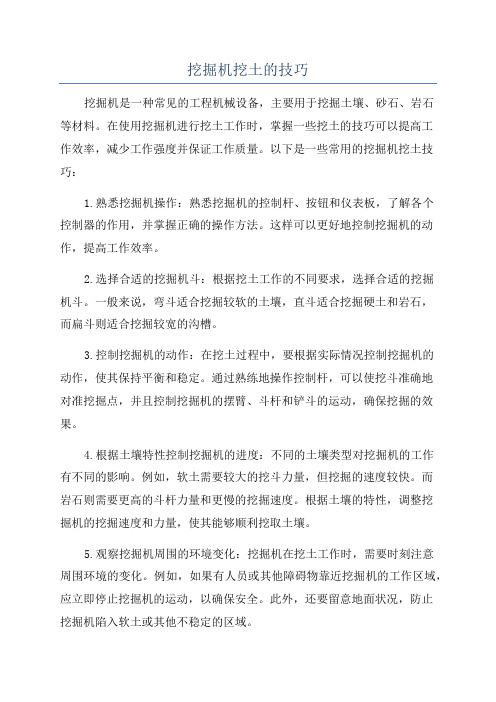 挖掘机挖土的技巧

挖掘机是一种常见的工程机械设备，主要用于挖掘土壤、砂石、岩石等材料。在使用挖掘机进行挖土工作时，掌握一些挖土的技巧可以提高工作效率，减少工作强度并保证工作质量。以下是一些常用的挖掘机挖土技巧：

1.熟悉挖掘机操作：熟悉挖掘机的控制杆、按钮和仪表板，了解各个控制器的作用，并掌握正确的操作方法。这样可以更好地控制挖掘机的动作，提高工作效率。

2.选择合适的挖掘机斗：根据挖土工作的不同要求，选择合适的挖掘机斗。一般来说，弯斗适合挖掘较软的土壤，直斗适合挖掘硬土和岩石，而扁斗则适合挖掘较宽的沟槽。

3.控制挖掘机的动作：在挖土过程中，要根据实际情况控制挖掘机的动作，使其保持平衡和稳定。通过熟练地操作控制杆，可以使挖斗准确地对准挖掘点，并且控制挖掘机的摆臂、斗杆和铲斗的运动，确保挖掘的效果。

4.根据土壤特性控制挖掘机的进度：不同的土壤类型对挖掘机的工作有不同的影响。例如，软土需要较大的挖斗力量，但挖掘的速度较快。而岩石则需要更高的斗杆力量和更慢的挖掘速度。根据土壤的特性，调整挖掘机的挖掘速度和力量，使其能够顺利挖取土壤。

5.观察挖掘机周围的环境变化：挖掘机在挖土工作时，需要时刻注意周围环境的变化。例如，如果有人员或其他障碍物靠近挖掘机的工作区域，应立即停止挖掘机的运动，以确保安全。此外，还要留意地面状况，防止挖掘机陷入软土或其他不稳定的区域。